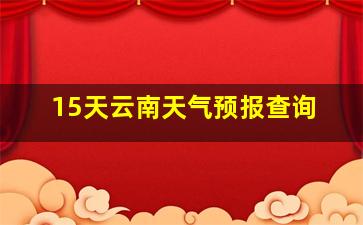 15天云南天气预报查询